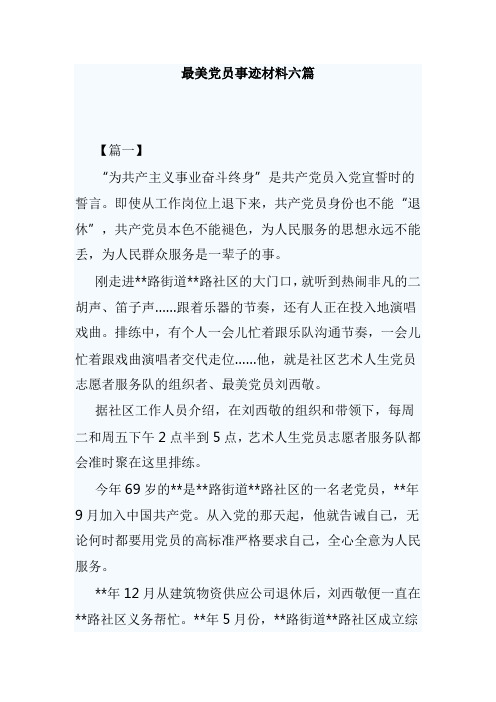 最美党员事迹材料六篇

【篇一】

“为共产主义事业奋斗终身”是共产党员入党宣誓时的誓言。即使从工作岗位上退下来，共产党员身份也不能“退休”，共产党员本色不能褪色，为人民服务的思想永远不能丢，为人民群众服务是一辈子的事。

刚走进**路街道**路社区的大门口，就听到热闹非凡的二胡声、笛子声……跟着乐器的节奏，还有人正在投入地演唱戏曲。排练中，有个人一会儿忙着跟乐队沟通节奏，一会儿忙着跟戏曲演唱者交代走位……他，就是社区艺术人生党员志愿者服务队的组织者、最美党员刘西敬。

据社区工作人员介绍，在刘西敬的组织和带领下，每周二和周五下午2点半到5点，艺术人生党员志愿者服务队都会准时聚在这里排练。

今年69岁的**是**路街道**路社区的一名老党员，**年9月加入中国共产党。从入党的那天起，他就告诫自己，无论何时都要用党员的高标准严格要求自己，全心全意为人民服务。

**年12月从建筑物资供应公司退休后，刘西敬便一直在**路社区义务帮忙。**年5月份，**路街道**路社区成立综